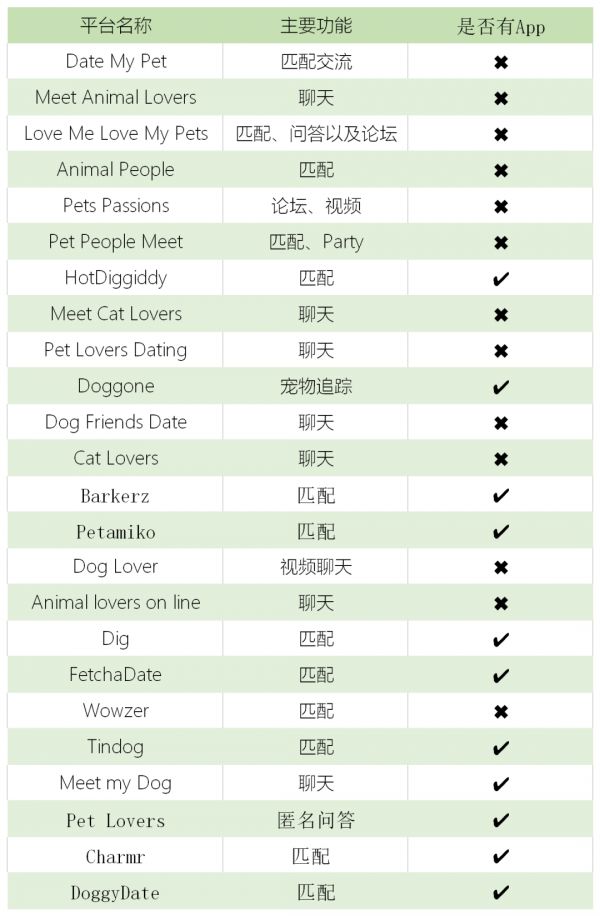 | 平台名称 | 主要功能 | 是否有App |
|---|---|---|
| Date My Pet | 匹配交流 | ✖ |
| Meet Animal Lovers | 聊天 | ✖ |
| Love Me Love My Pets | 匹配、问答以及论坛 | ✖ |
| Animal People | 匹配 | ✖ |
| Pets Passions | 论坛、视频 | ✖ |
| Pet People Meet | 匹配、Party | ✖ |
| HotDiggiddy | 匹配 | ✔ |
| Meet Cat Lovers | 聊天 | ✖ |
| Pet Lovers Dating | 聊天 | ✖ |
| Doggone | 宠物追踪 | ✔ |
| Dog Friends Date | 聊天 | ✖ |
| Cat Lovers | 聊天 | ✖ |
| Barkerz | 匹配 | ✔ |
| Petamiko | 匹配 | ✔ |
| Dog Lover | 视频聊天 | ✖ |
| Animal lovers on line | 聊天 | ✖ |
| Dig | 匹配 | ✔ |
| FetchaDate | 匹配 | ✔ |
| Wowzer | 匹配 | ✖ |
| Tindog | 匹配 | ✔ |
| Meet my Dog | 聊天 | ✔ |
| Pet Lovers | 匿名问答 | ✔ |
| Charmr | 匹配 | ✔ |
| DoggyDate | 匹配 | ✔ |